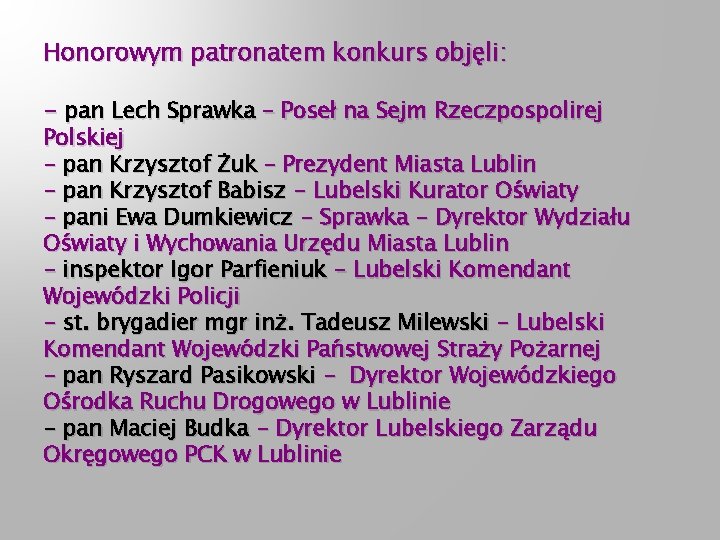 Honorowym patronatem konkurs objęli:

- pan Lech Sprawka – Poseł na Sejm Rzeczpospolirej Polskiej
- pan Krzysztof Żuk – Prezydent Miasta Lublin
- pan Krzysztof Babisz – Lubelski Kurator Oświaty
- pani Ewa Dumkiewicz – Sprawka – Dyrektor Wydziału Oświaty i Wychowania Urzędu Miasta Lublin
- inspektor Igor Parfieniuk – Lubelski Komendant Wojewódzki Policji
- st. brygadier mgr inż. Tadeusz Milewski – Lubelski Komendant Wojewódzki Państwowej Straży Pożarnej
- pan Ryszard Pasikowski – Dyrektor Wojewódzkiego Ośrodka Ruchu Drogowego w Lublinie
- pan Maciej Budka – Dyrektor Lubelskiego Zarządu Okręgowego PCK w Lublinie